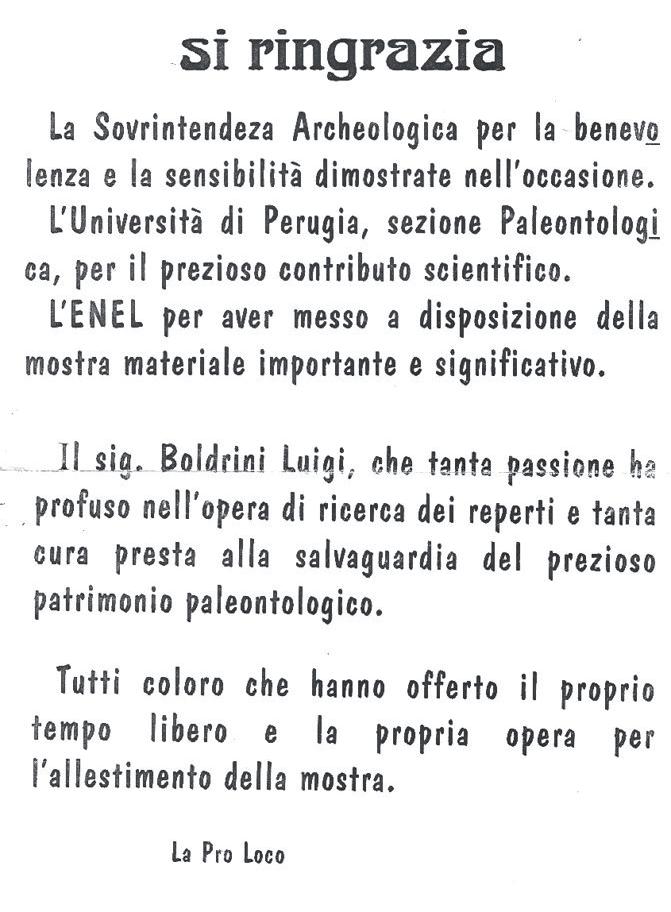 si ringrazia

La Sovrintendeza Archeologica per la benevolenza e la sensibilità dimostrate nell'occasione.

L'Università di Perugia, sezione Paleontologica, per il prezioso contributo scientifico.

L'ENEL per aver messo a disposizione della mostra materiale importante e significativo.

Il sig. Boldrini Luigi, che tanta passione ha profuso nell'opera di ricerca dei reperti e tanta cura presta alla salvaguardia del prezioso patrimonio paleontologico.

Tutti coloro che hanno offerto il proprio tempo libero e la propria opera per l'allestimento della mostra.

La Pro Loco